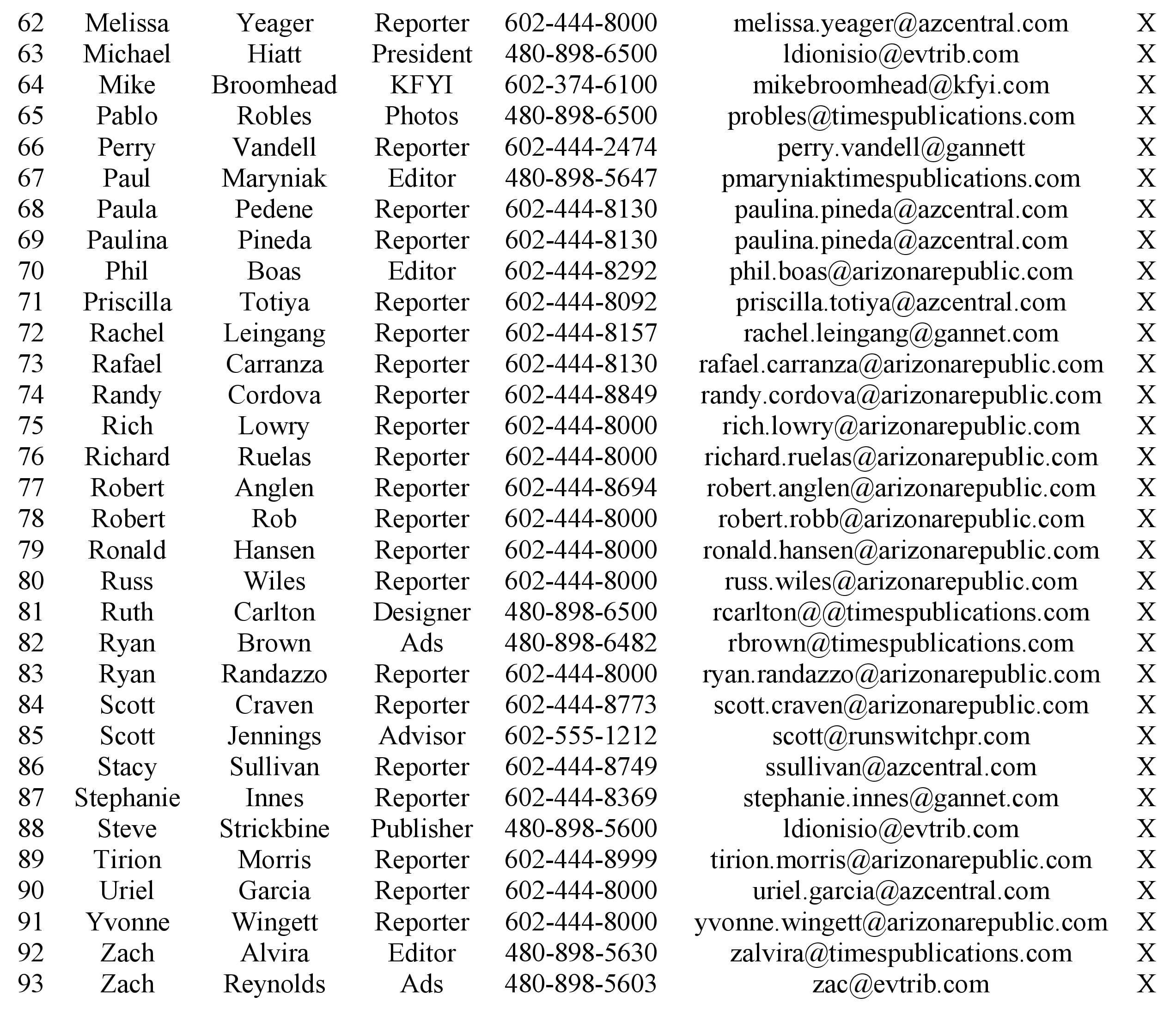 | | | | | | | |
|---|---|---|---|---|---|---|
| 62 | Melissa | Yeager | Reporter | 602-444-8000 | melissa.yeager@azcentral.com | X |
| 63 | Michael | Hiatt | President | 480-898-6500 | ldionisio@evtrib.com | X |
| 64 | Mike | Broomhead | KFYI | 602-374-6100 | mikebroomhead@kfyi.com | X |
| 65 | Pablo | Robles | Photos | 480-898-6500 | probles@timespublications.com | X |
| 66 | Perry | Vandell | Reporter | 602-444-2474 | perry.vandell@gannett | X |
| 67 | Paul | Maryniak | Editor | 480-898-5647 | pmaryniaktimespublications.com | X |
| 68 | Paula | Pedene | Reporter | 602-444-8130 | paulina.pineda@azcentral.com | X |
| 69 | Paulina | Pineda | Reporter | 602-444-8130 | paulina.pineda@azcentral.com | X |
| 70 | Phil | Boas | Editor | 602-444-8292 | phil.boas@arizonarepublic.com | X |
| 71 | Priscilla | Totiya | Reporter | 602-444-8092 | priscilla.totiya@azcentral.com | X |
| 72 | Rachel | Leingang | Reporter | 602-444-8157 | rachel.leingang@gannet.com | X |
| 73 | Rafael | Carranza | Reporter | 602-444-8130 | rafael.carranza@arizonarepublic.com | X |
| 74 | Randy | Cordova | Reporter | 602-444-8849 | randy.cordova@arizonarepublic.com | X |
| 75 | Rich | Lowry | Reporter | 602-444-8000 | rich.lowry@arizonarepublic.com | X |
| 76 | Richard | Ruelas | Reporter | 602-444-8000 | richard.ruelas@arizonarepublic.com | X |
| 77 | Robert | Anglen | Reporter | 602-444-8694 | robert.anglen@arizonarepublic.com | X |
| 78 | Robert | Rob | Reporter | 602-444-8000 | robert.robb@arizonarepublic.com | X |
| 79 | Ronald | Hansen | Reporter | 602-444-8000 | ronald.hansen@arizonarepublic.com | X |
| 80 | Russ | Wiles | Reporter | 602-444-8000 | russ.wiles@arizonarepublic.com | X |
| 81 | Ruth | Carlton | Designer | 480-898-6500 | rcarlton@@timespublications.com | X |
| 82 | Ryan | Brown | Ads | 480-898-6482 | rbrown@timespublications.com | X |
| 83 | Ryan | Randazzo | Reporter | 602-444-8000 | ryan.randazzo@arizonarepublic.com | X |
| 84 | Scott | Craven | Reporter | 602-444-8773 | scott.craven@arizonarepublic.com | X |
| 85 | Scott | Jennings | Advisor | 602-555-1212 | scott@runswitchpr.com | X |
| 86 | Stacy | Sullivan | Reporter | 602-444-8749 | ssullivan@azcentral.com | X |
| 87 | Stephanie | Innes | Reporter | 602-444-8369 | stephanie.innes@gannet.com | X |
| 88 | Steve | Strickbine | Publisher | 480-898-5600 | ldionisio@evtrib.com | X |
| 89 | Tirion | Morris | Reporter | 602-444-8999 | tirion.morris@arizonarepublic.com | X |
| 90 | Uriel | Garcia | Reporter | 602-444-8000 | uriel.garcia@azcentral.com | X |
| 91 | Yvonne | Wingett | Reporter | 602-444-8000 | yvonne.wingett@arizonarepublic.com | X |
| 92 | Zach | Alvira | Editor | 480-898-5630 | zalvira@timespublications.com | X |
| 93 | Zach | Reynolds | Ads | 480-898-5603 | zac@evtrib.com | X |